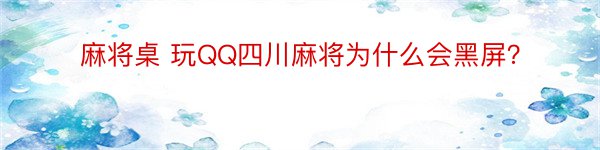 麻将桌 玩QQ四川麻将为什么会黑屏?